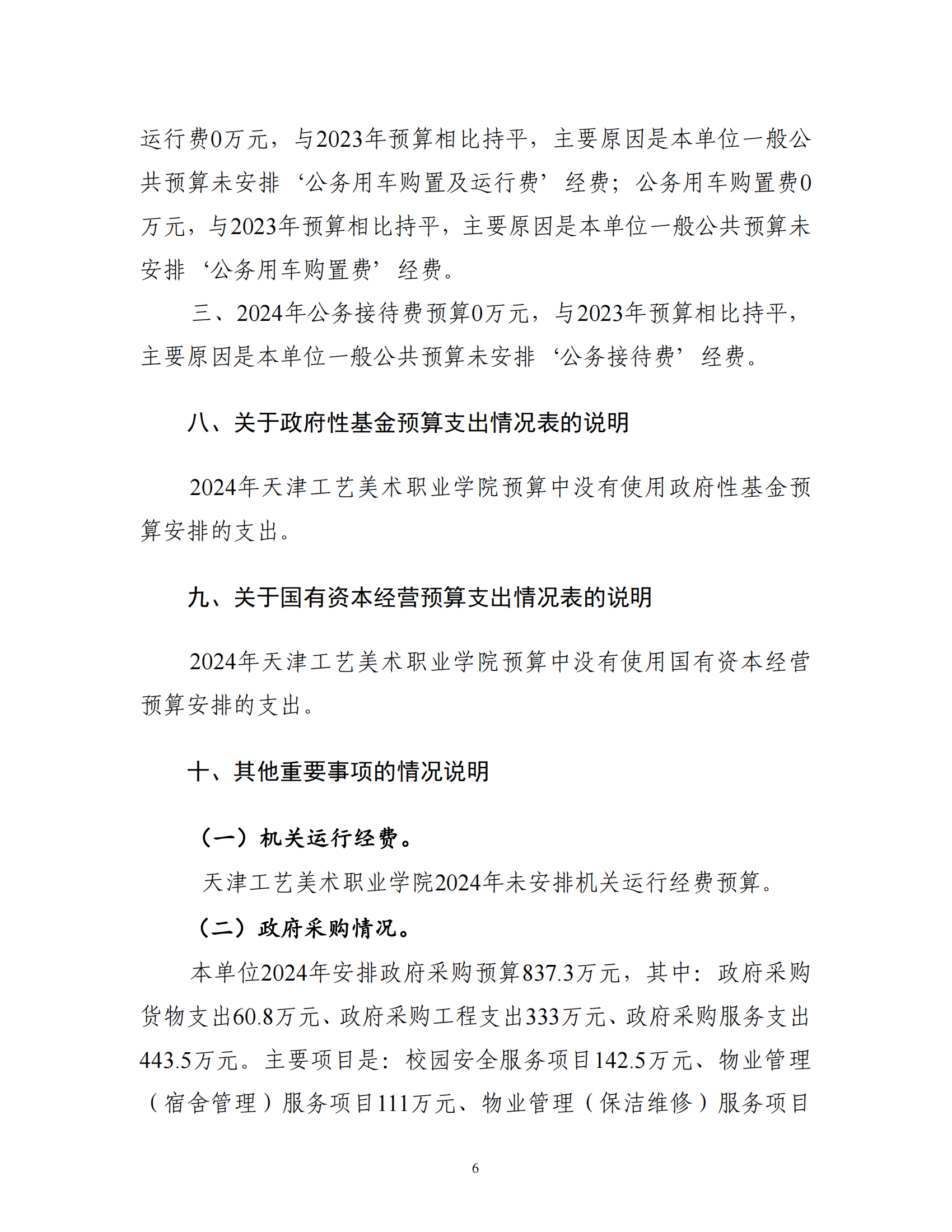 运行费0万元，与2023年预算相比持平，主要原因是本单位一般公共预算未安排‘公务用车购置及运行费’经费；公务用车购置费0万元，与2023年预算相比持平，主要原因是本单位一般公共预算未安排‘公务用车购置费’经费。

三、2024年公务接待费预算0万元，与2023年预算相比持平，主要原因是本单位一般公共预算未安排‘公务接待费’经费。

八、关于政府性基金预算支出情况表的说明

2024年天津工艺美术职业学院预算中没有使用政府性基金预算安排的支出。

九、关于国有资本经营预算支出情况表的说明

2024年天津工艺美术职业学院预算中没有使用国有资本经营预算安排的支出。

十、其他重要事项的情况说明

（一）机关运行经费。

天津工艺美术职业学院2024年未安排机关运行经费预算。

（二）政府采购情况。

本单位2024年安排政府采购预算837.3万元，其中：政府采购货物支出60.8万元、政府采购工程支出333万元、政府采购服务支出443.5万元。主要项目是：校园安全服务项目142.5万元、物业管理（宿舍管理）服务项目111万元、物业管理（保洁维修）服务项目

6